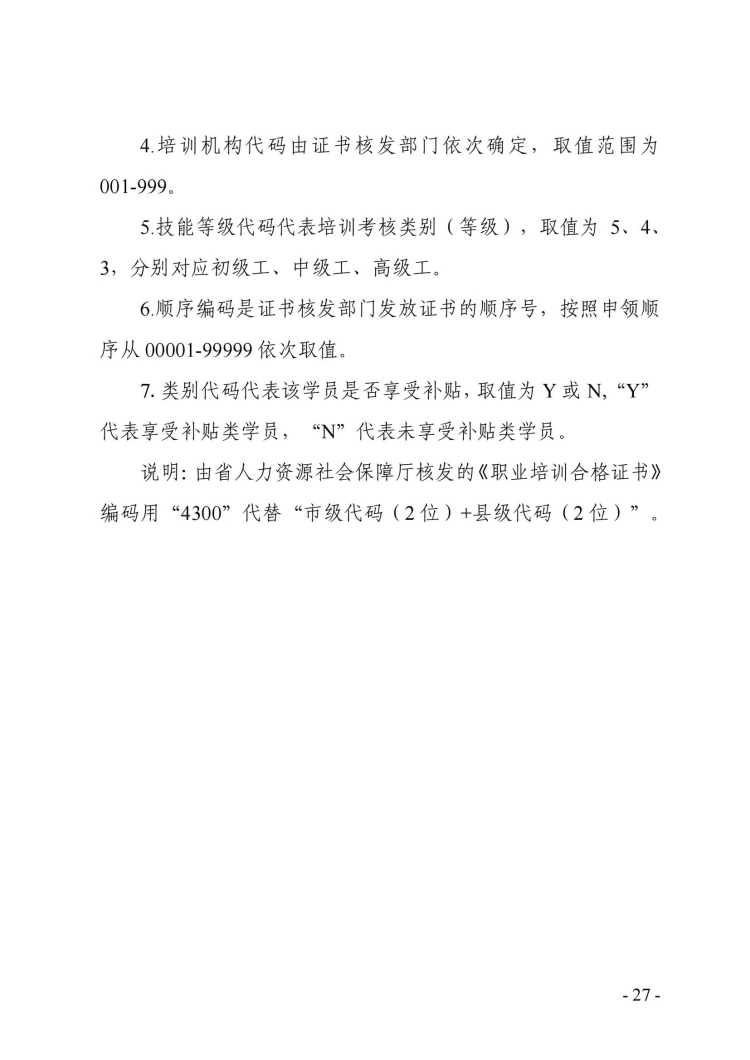 4.培训机构代码由证书核发部门依次确定，取值范围为001-999。

5.技能等级代码代表培训考核类别（等级），取值为 5、4、3，分别对应初级工、中级工、高级工。

6.顺序编码是证书核发部门发放证书的顺序号，按照申领顺序从 00001-99999 依次取值。

7. 类别代码代表该学员是否享受补贴，取值为 Y 或 N, “Y”代表享受补贴类学员，“N”代表未享受补贴类学员。

说明: 由省人力资源社会保障厅核发的《职业培训合格证书》编码用“4300”代替“市级代码（2 位）+县级代码（2 位）”。

- 27 -